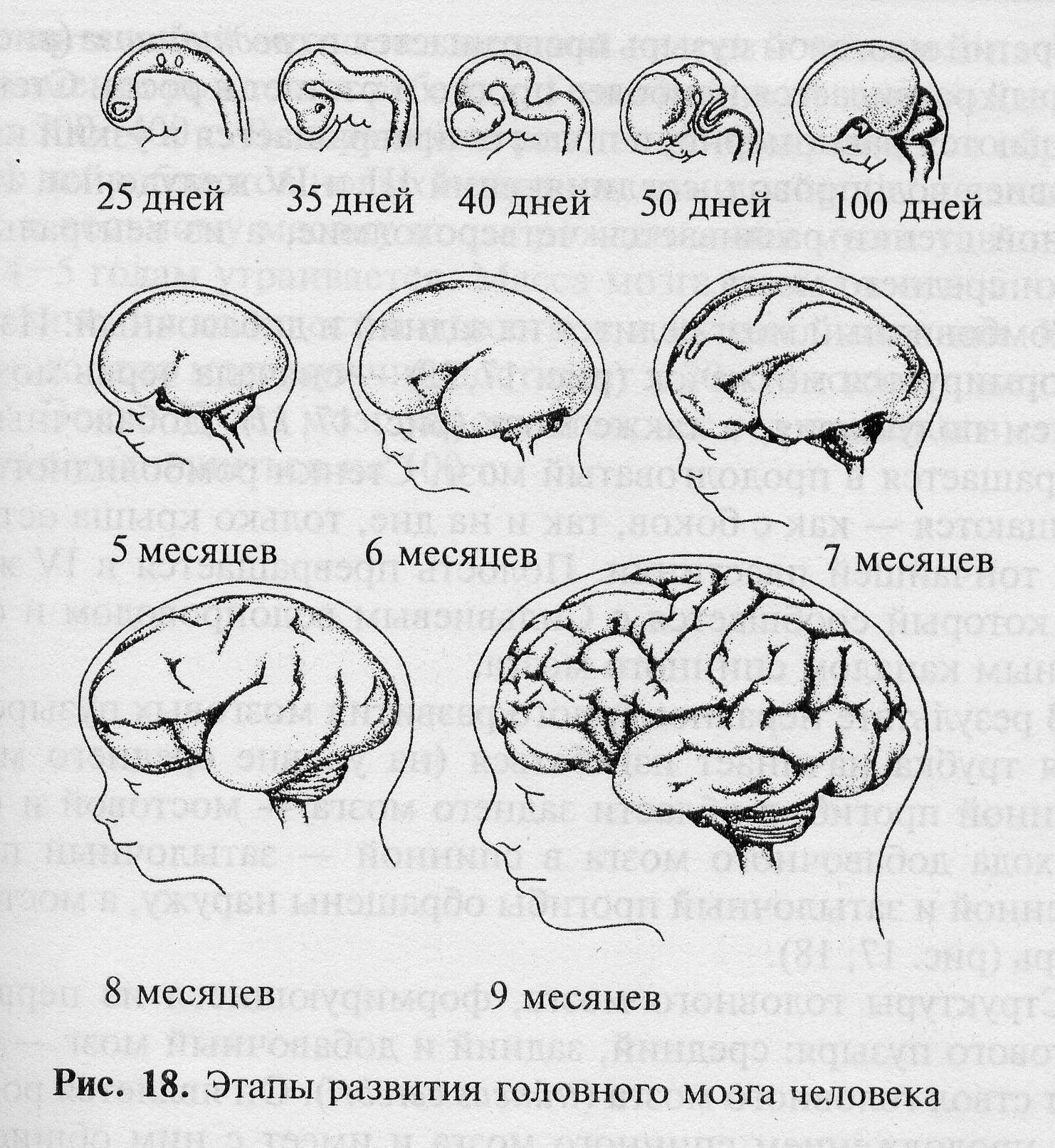 25 дней 35 дней 40 дней 50 дней 100 дней

5 месяцев 6 месяцев 7 месяцев

8 месяцев 9 месяцев

**Рис. 18.** Этапы развития головного мозга человека